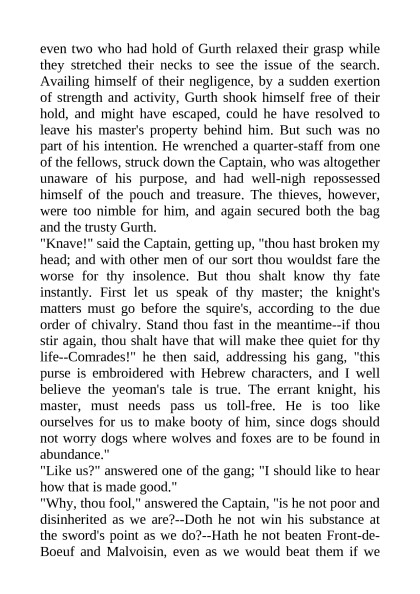 even two who had hold of Gurth relaxed their grasp while they stretched their necks to see the issue of the search. Availing himself of their negligence, by a sudden exertion of strength and activity, Gurth shook himself free of their hold, and might have escaped, could he have resolved to leave his master's property behind him. But such was no part of his intention. He wrenched a quarter-staff from one of the fellows, struck down the Captain, who was altogether unaware of his purpose, and had well-nigh repossessed himself of the pouch and treasure. The thieves, however, were too nimble for him, and again secured both the bag and the trusty Gurth.

"Knave!" said the Captain, getting up, "thou hast broken my head; and with other men of our sort thou wouldst fare the worse for thy insolence. But thou shalt know thy fate instantly. First let us speak of thy master; the knight's matters must go before the squire's, according to the due order of chivalry. Stand thou fast in the meantime--if thou stir again, thou shalt have that will make thee quiet for thy life--Comrades!" he then said, addressing his gang, "this purse is embroidered with Hebrew characters, and I well believe the yeoman's tale is true. The errant knight, his master, must needs pass us toll-free. He is too like ourselves for us to make booty of him, since dogs should not worry dogs where wolves and foxes are to be found in abundance."

"Like us?" answered one of the gang; "I should like to hear how that is made good."

"Why, thou fool," answered the Captain, "is he not poor and disinherited as we are?--Doth he not win his substance at the sword's point as we do?--Hath he not beaten Front-de-Boeuf and Malvoisin, even as we would beat them if we